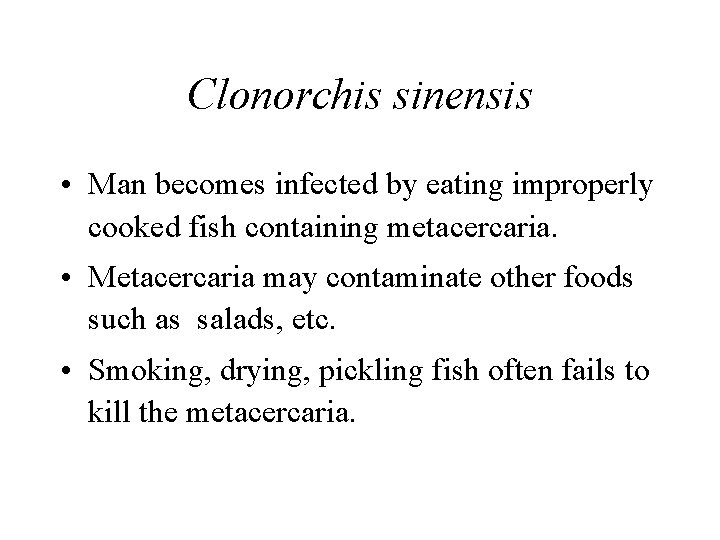 Clonorchis sinensis

• Man becomes infected by eating improperly cooked fish containing metacercaria.

• Metacercaria may contaminate other foods such as salads, etc.

• Smoking, drying, pickling fish often fails to kill the metacercaria.